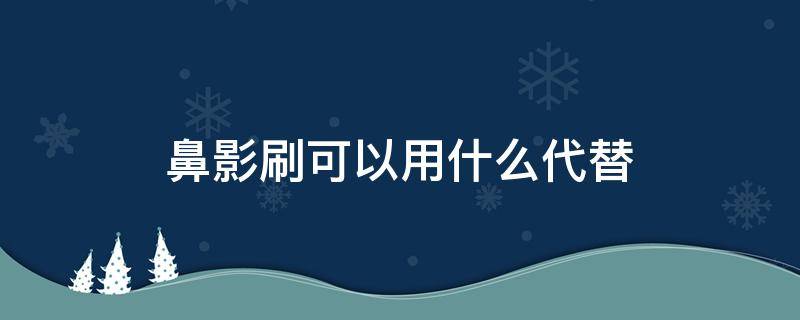 鼻影刷可以用什么代替